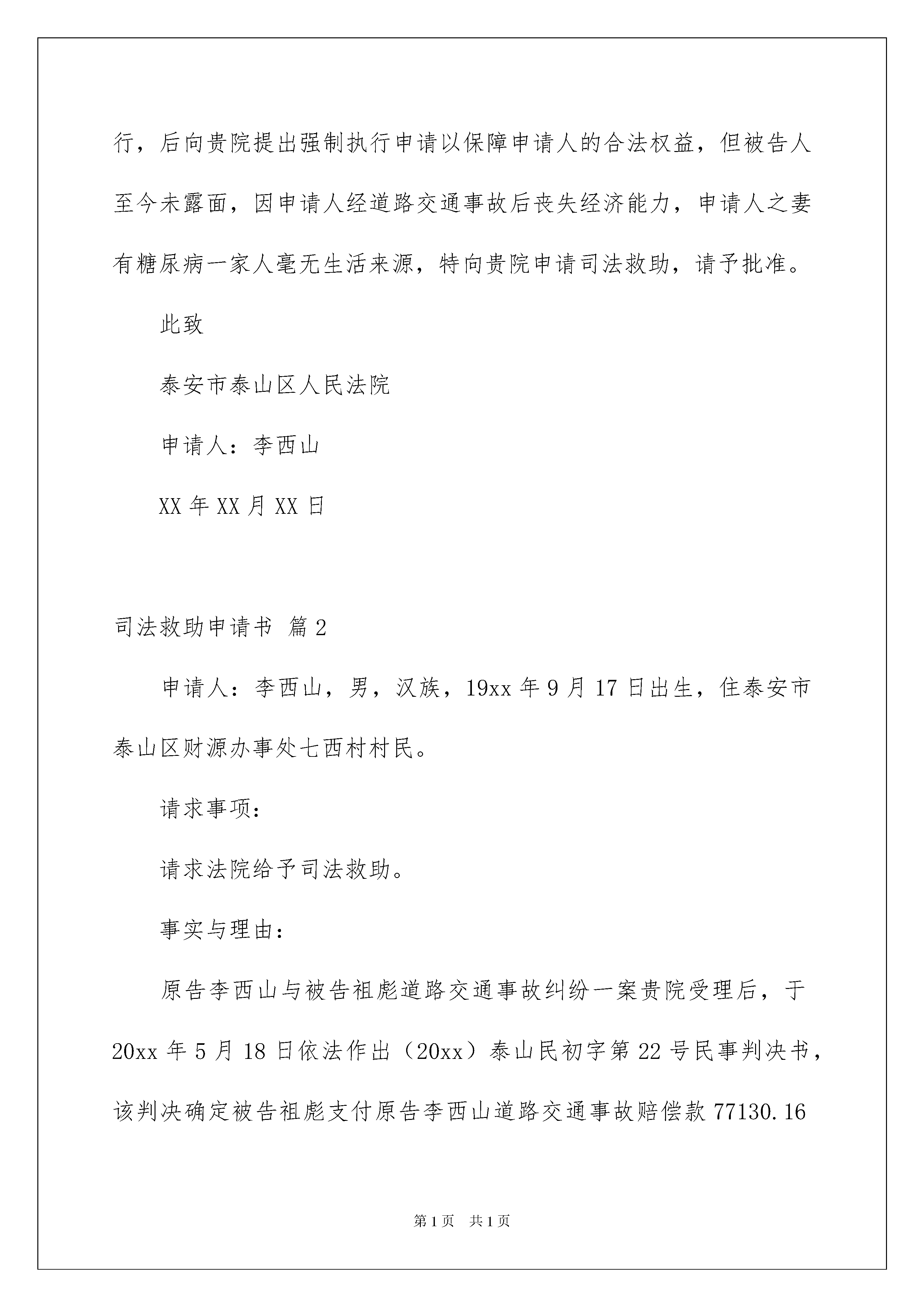 行，后向贵院提出强制执行申请以保障申请人的合法权益，但被告人至今未露面，因申请人经道路交通事故后丧失经济能力，申请人之妻有糖尿病一家人毫无生活来源，特向贵院申请司法救助，请予批准。

此致

泰安市泰山区人民法院

申请人：李西山

XX 年 XX 月 XX 日

司法救助申请书 篇 2

申请人：李西山，男，汉族，19xx 年 9 月 17 日出生，住泰安市泰山区财源办事处七西村村民。

请求事项：

请求法院给予司法救助。

事实与理由：

原告李西山与被告祖彪道路交通事故纠纷一案贵院受理后，于 20xx 年 5 月 18 日依法作出（20xx）泰山民初字第 22 号民事判决书，该判决确定被告祖彪支付原告李西山道路交通事故赔偿款 77130.16

第 1 页 共 1 页